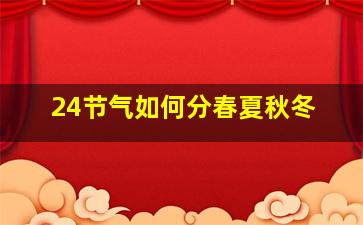 24节气如何分春夏秋冬